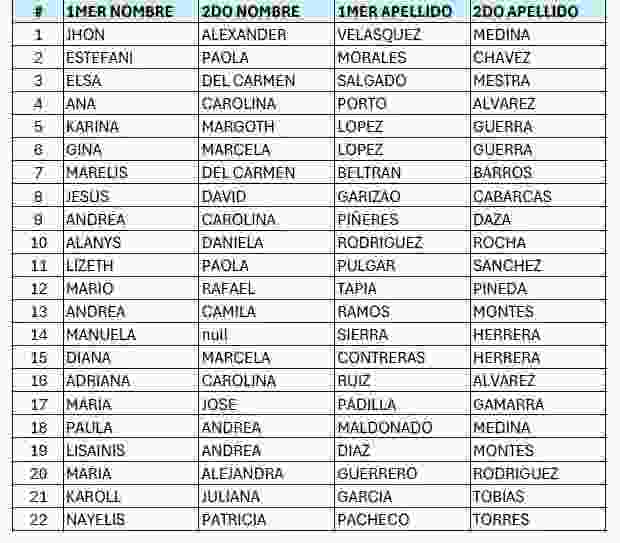 | # | 1MER NOMBRE | 2DO NOMBRE | 1MER APELLIDO | 2DO APELLIDO |
|---|---|---|---|---|
| 1 | JHON | ALEXANDER | VELASQUEZ | MEDINA |
| 2 | ESTEFANI | PAOLA | MORALES | CHAVEZ |
| 3 | ELSA | DEL CARMEN | SALGADO | MESTRA |
| 4 | ANA | CAROLINA | PORTO | ALVAREZ |
| 5 | KARINA | MARGOTH | LOPEZ | GUERRA |
| 6 | GINA | MARCELA | LOPEZ | GUERRA |
| 7 | MARELIS | DEL CARMEN | BELTRAN | BARROS |
| 8 | JESUS | DAVID | GARIZAO | CABARCAS |
| 9 | ANDREA | CAROLINA | PIÑERES | DAZA |
| 10 | ALANYS | DANIELA | RODRIGUEZ | ROCHA |
| 11 | LIZETH | PAOLA | PULGAR | SANCHEZ |
| 12 | MARIO | RAFAEL | TAPIA | PINEDA |
| 13 | ANDREA | CAMILA | RAMOS | MONTES |
| 14 | MANUELA | null | SIERRA | HERRERA |
| 15 | DIANA | MARCELA | CONTRERAS | HERRERA |
| 16 | ADRIANA | CAROLINA | RUIZ | ALVAREZ |
| 17 | MARIA | JOSE | PADILLA | GAMARRA |
| 18 | PAULA | ANDREA | MALDONADO | MEDINA |
| 19 | LISAINIS | ANDREA | DIAZ | MONTES |
| 20 | MARIA | ALEJANDRA | GUERRERO | RODRIGUEZ |
| 21 | KAROLL | JULIANA | GARCIA | TOBIAS |
| 22 | NAYELIS | PATRICIA | PACHECO | TORRES |